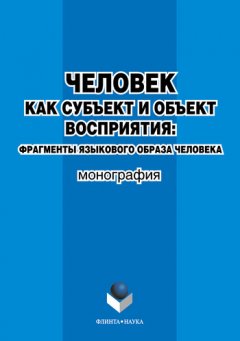 ЧЕЛОВЕК
КАК СУБЪЕКТ И ОБЪЕКТ ВОСПРИЯТИЯ:
ФРАГМЕНТЫ ЯЗЫКОВОГО ОБРАЗА ЧЕЛОВЕКА

монография

ФЛИНТА•НАУКА